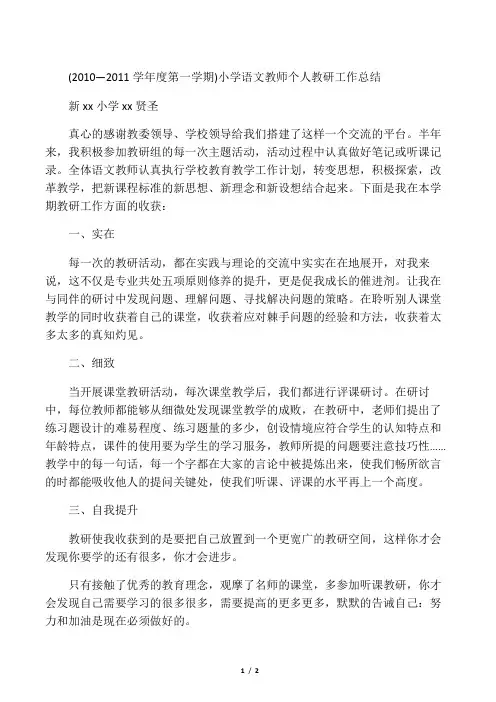 (2010—2011 学年度第一学期)小学语文教师个人教研工作总结

新 xx 小学 xx 贤圣

真心的感谢教委领导、学校领导给我们搭建了这样一个交流的平台。半年来，我积极参加教研组的每一次主题活动，活动过程中认真做好笔记或听课记录。全体语文教师认真执行学校教育教学工作计划，转变思想，积极探索，改革教学，把新课程标准的新思想、新理念和新设想结合起来。下面是我在本学期教研工作方面的收获：

一、实在

每一次的教研活动，都在实践与理论的交流中实实在在地展开，对我来说，这不仅是专业共处五项原则修养的提升，更是促我成长的催进剂。让我在与同伴的研讨中发现问题、理解问题、寻找解决问题的策略。在聆听别人课堂教学的同时收获着自己的课堂，收获着应对棘手问题的经验和方法，收获着太多太多的真知灼见。

二、细致

当开展课堂教研活动，每次课堂教学后，我们都进行评课研讨。在研讨中，每位教师都能够从细微处发现课堂教学的成败，在教研中，老师们提出了练习题设计的难易程度、练习题量的多少，创设情境应符合学生的认知特点和年龄特点，课件的使用要为学生的学习服务，教师所提的问题要注意技巧性……教学中的每一句话，每一个字都在大家的言论中被提炼出来，使我们畅所欲言的时都能吸收他人的提问关键处，使我们听课、评课的水平再上一个高度。

三、自我提升

教研使我收获到的是要把自己放置到一个更宽广的教研空间，这样你才会发现你要学的还有很多，你才会进步。

只有接触了优秀的教育理念，观摩了名师的课堂，多参加听课教研，你才会发现自己需要学习的很多很多，需要提高的更多更多，默默的告诫自己：努力和加油是现在必须做好的。

1 / 2